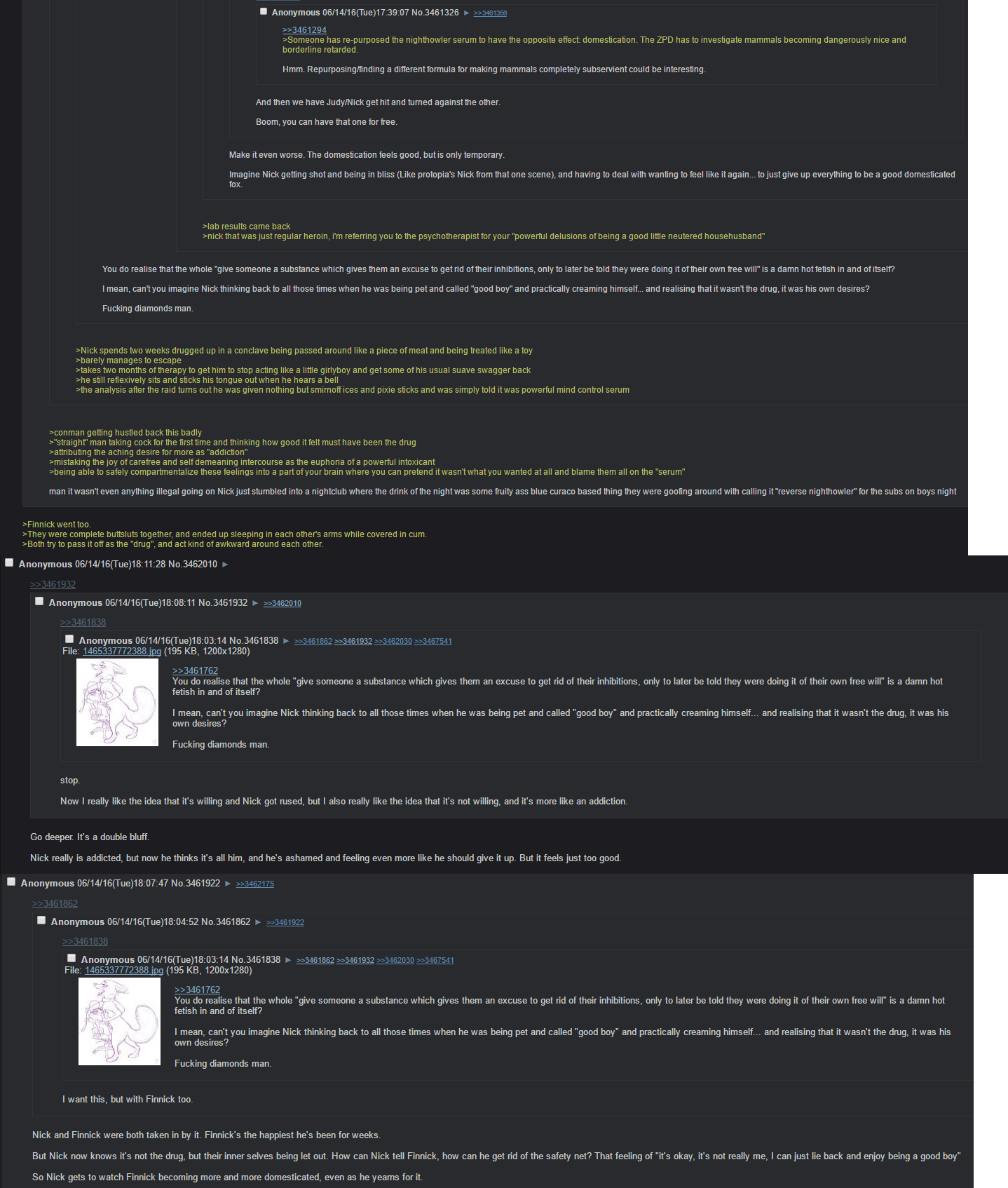 Anonymous 06/14/16(Tue)17:39:07 No.3461326 ► >>3461358

>>3461294
>Someone has re-purposed the nighthowler serum to have the opposite effect: domestication. The ZPD has to investigate mammals becoming dangerously nice and borderline retarded.

Hmm. Repurposing/finding a different formula for making mammals completely subservient could be interesting.

And then we have Judy/Nick get hit and turned against the other.

Boom, you can have that one for free.

Make it even worse. The domestication feels good, but is only temporary.

Imagine Nick getting shot and being in bliss (Like protopia's Nick from that one scene), and having to deal with wanting to feel like it again... to just give up everything to be a good domesticated fox.

>lab results came back
>nick that was just regular heroin, i'm referring you to the psychotherapist for your "powerful delusions of being a good little neutered househusband"

You do realise that the whole "give someone a substance which gives them an excuse to get rid of their inhibitions, only to later be told they were doing it of their own free will" is a damn hot fetish in and of itself?

I mean, can't you imagine Nick thinking back to all those times when he was being pet and called "good boy" and practically creaming himself... and realising that it wasn't the drug, it was his own desires?

Fucking diamonds man.

>Nick spends two weeks drugged up in a conclave being passed around like a piece of meat and being treated like a toy
>barely manages to escape
>takes two months of therapy to get him to stop acting like a little girlyboy and get some of his usual suave swagger back
>he still reflexively sits and sticks his tongue out when he hears a bell
>the analysis after the raid turns out he was given nothing but smirnoff ices and pixie sticks and was simply told it was powerful mind control serum

>conman getting hustled back this badly
>"straight" man taking cock for the first time and thinking how good it felt must have been the drug
>attributing the aching desire for more as "addiction"
>mistaking the joy of carefree and self demeaning intercourse as the euphoria of a powerful intoxicant
>being able to safely compartmentalize these feelings into a part of your brain where you can pretend it wasn't what you wanted at all and blame them all on the "serum"

man it wasn't even anything illegal going on Nick just stumbled into a nightclub where the drink of the night was some fruity ass blue curaco based thing they were goofing around with calling it "reverse nighthowler" for the subs on boys night

>Finnick went too.
>They were complete buttsluts together, and ended up sleeping in each other's arms while covered in cum.
>Both try to pass it off as the "drug", and act kind of awkward around each other.

Anonymous 06/14/16(Tue)18:11:28 No.3462010 ►

>>3461932

Anonymous 06/14/16(Tue)18:08:11 No.3461932 ► >>3462010

>>3461838

Anonymous 06/14/16(Tue)18:03:14 No.3461838 ► >>3461862 >>3461932 >>3462030 >>3467541
File: 1465337772388.jpg (195 KB, 1200x1280)

>>3461762
You do realise that the whole "give someone a substance which gives them an excuse to get rid of their inhibitions, only to later be told they were doing it of their own free will" is a damn hot fetish in and of itself?

I mean, can't you imagine Nick thinking back to all those times when he was being pet and called "good boy" and practically creaming himself... and realising that it wasn't the drug, it was his own desires?

Fucking diamonds man.

stop.

Now I really like the idea that it's willing and Nick got rused, but I also really like the idea that it's not willing, and it's more like an addiction.

Go deeper. It's a double bluff.

Nick really is addicted, but now he thinks it's all him, and he's ashamed and feeling even more like he should give it up. But it feels just too good.

Anonymous 06/14/16(Tue)18:07:47 No.3461922 ► >>3462175

>>3461862

Anonymous 06/14/16(Tue)18:04:52 No.3461862 ► >>3461922

>>3461838

Anonymous 06/14/16(Tue)18:03:14 No.3461838 ► >>3461862 >>3461932 >>3462030 >>3467541
File: 1465337772388.jpg (195 KB, 1200x1280)

>>3461762
You do realise that the whole "give someone a substance which gives them an excuse to get rid of their inhibitions, only to later be told they were doing it of their own free will" is a damn hot fetish in and of itself?

I mean, can't you imagine Nick thinking back to all those times when he was being pet and called "good boy" and practically creaming himself... and realising that it wasn't the drug, it was his own desires?

Fucking diamonds man.

I want this, but with Finnick too.

Nick and Finnick were both taken in by it. Finnick's the happiest he's been for weeks.

But Nick now knows it's not the drug, but their inner selves being let out. How can Nick tell Finnick, how can he get rid of the safety net? That feeling of "it's okay, it's not really me, I can just lie back and enjoy being a good boy"

So Nick gets to watch Finnick becoming more and more domesticated, even as he yearns for it.